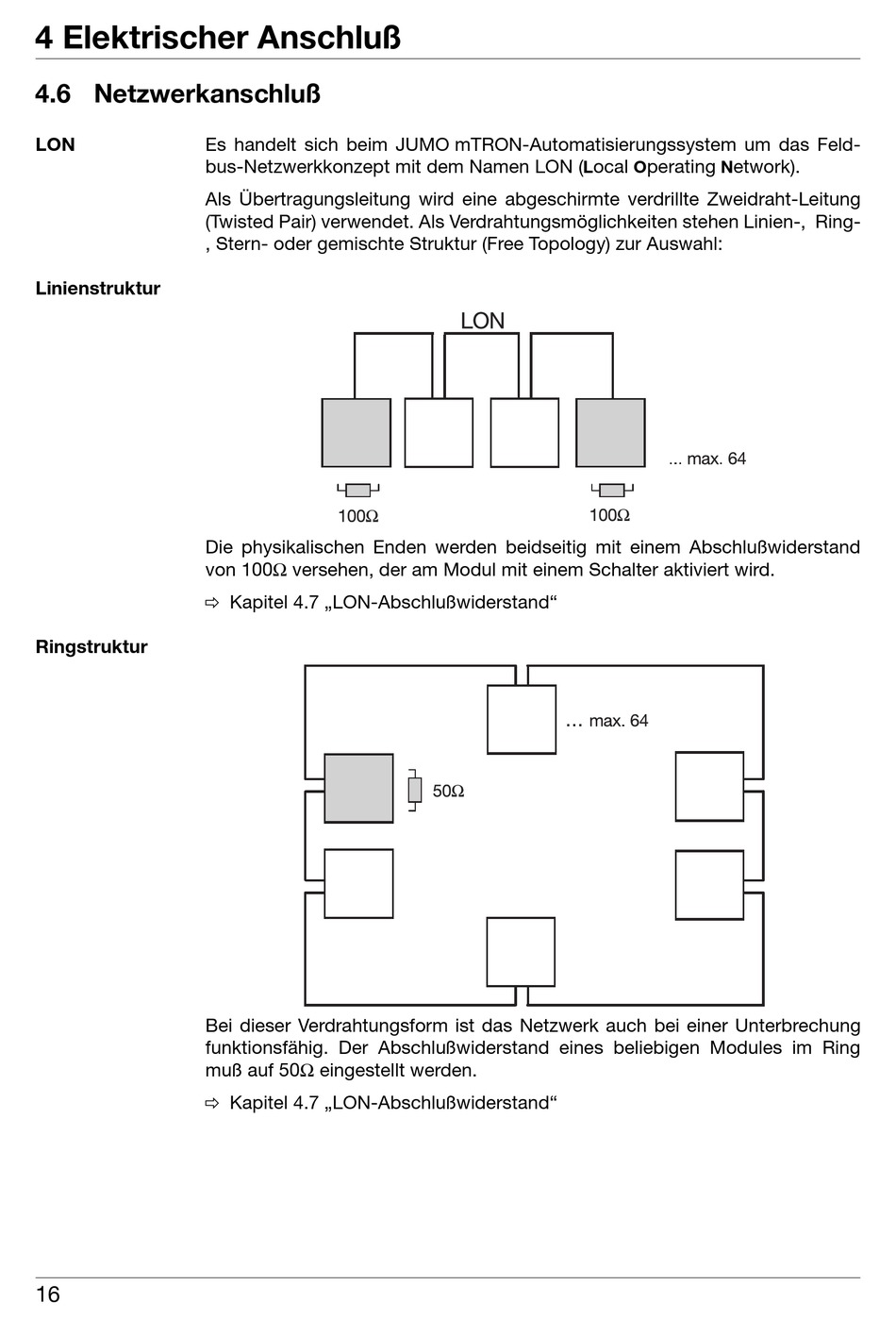 4 Elektrischer Anschluß

4.6 Netzwerkanschluß

LON

Es handelt sich beim JUMO mTRON-Automatisierungssystem um das Feldbus-Netzwerkkonzept mit dem Namen LON (Local Operating Network).

Als Übertragungsleitung wird eine abgeschirmte verdrillte Zweidraht-Leitung (Twisted Pair) verwendet. Als Verdrahtungsmöglichkeiten stehen Linien-, Ring-, Stern- oder gemischte Struktur (Free Topology) zur Auswahl:

Linienstruktur

LON

... max. 64

100Ω

100Ω

Die physikalischen Enden werden beidseitig mit einem Abschlußwiderstand von 100Ω versehen, der am Modul mit einem Schalter aktiviert wird.

⇨ Kapitel 4.7 „LON-Abschlußwiderstand“

Ringstruktur

... max. 64

50Ω

Bei dieser Verdrahtungsform ist das Netzwerk auch bei einer Unterbrechung funktionsfähig. Der Abschlußwiderstand eines beliebigen Modules im Ring muß auf 50Ω eingestellt werden.

⇨ Kapitel 4.7 „LON-Abschlußwiderstand“

16